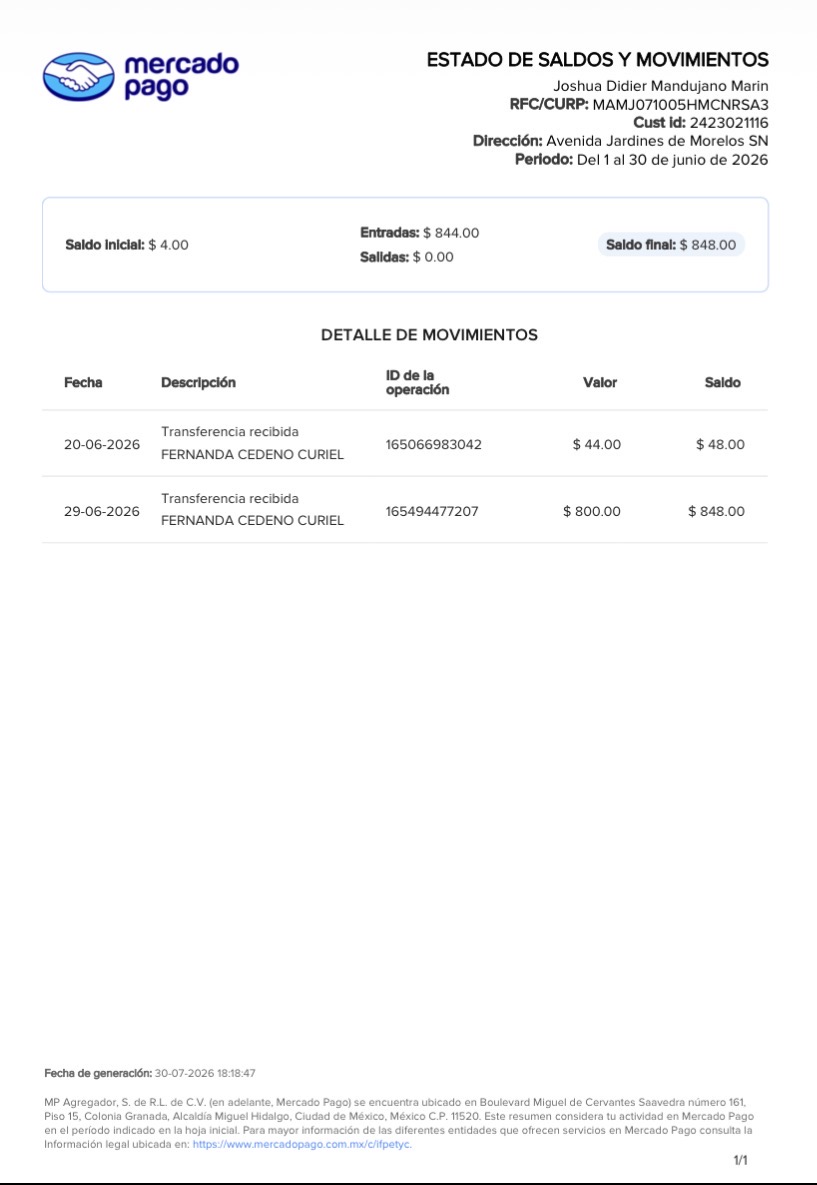 mercado pago

ESTADO DE SALDOS Y MOVIMIENTOS
Joshua Didier Mandujano Marin
RFC/CURP: MAMJ071005HMCNRSA3
Cust id: 2423021116
Dirección: Avenida Jardines de Morelos SN
Periodo: Del 1 al 30 de junio de 2026

Saldo inicial: $ 4.00
Entradas: $ 844.00
Salidas: $ 0.00
Saldo final: $ 848.00

DETALLE DE MOVIMIENTOS

| Fecha | Descripción | ID de la operación | Valor | Saldo |
|---|---|---|---|---|
| 20-06-2026 | Transferencia recibida FERNANDA CEDENO CURIEL | 165066983042 | $ 44.00 | $ 48.00 |
| 29-06-2026 | Transferencia recibida FERNANDA CEDENO CURIEL | 165494477207 | $ 800.00 | $ 848.00 |

Fecha de generación: 30-07-2026 18:18:47

MP Agregador, S. de R.L. de C.V. (en adelante, Mercado Pago) se encuentra ubicado en Boulevard Miguel de Cervantes Saavedra número 161, Piso 15, Colonia Granada, Alcaldía Miguel Hidalgo, Ciudad de México, México C.P. 11520. Este resumen considera tu actividad en Mercado Pago en el período indicado en la hoja inicial. Para mayor información de las diferentes entidades que ofrecen servicios en Mercado Pago consulta la Información legal ubicada en: https://www.mercadopago.com.mx/c/ifpetyc.

1/1